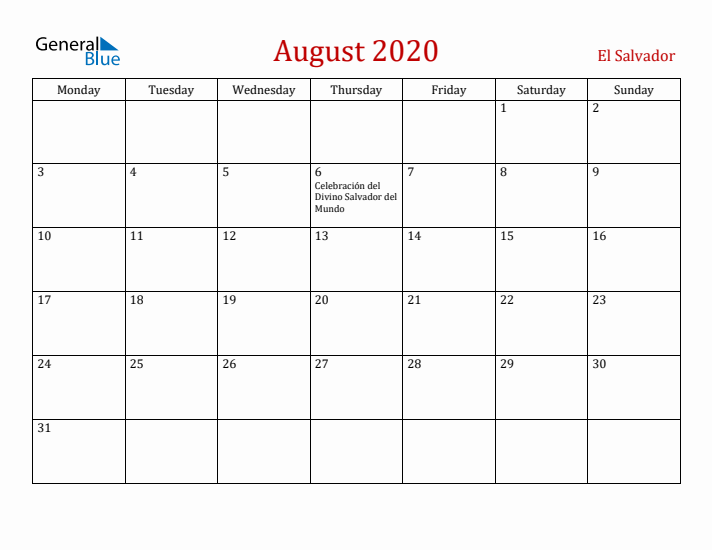 General Blue

August 2020

El Salvador

| Monday | Tuesday | Wednesday | Thursday | Friday | Saturday | Sunday |
|---|---|---|---|---|---|---|
| | | | | | 1 | 2 |
| 3 | 4 | 5 | 6 Celebración del Divino Salvador del Mundo | 7 | 8 | 9 |
| 10 | 11 | 12 | 13 | 14 | 15 | 16 |
| 17 | 18 | 19 | 20 | 21 | 22 | 23 |
| 24 | 25 | 26 | 27 | 28 | 29 | 30 |
| 31 | | | | | | |